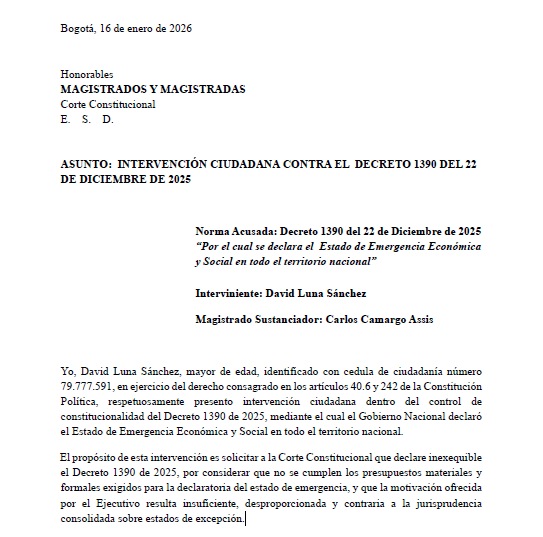 Bogotá, 16 de enero de 2026

Honorables
MAGISTRADOS Y MAGISTRADAS
Corte Constitucional
E. S. D.

ASUNTO: INTERVENCIÓN CIUDADANA CONTRA EL DECRETO 1390 DEL 22 DE DICIEMBRE DE 2025

Norma Acusada: Decreto 1390 del 22 de Diciembre de 2025
"Por el cual se declara el Estado de Emergencia Económica y Social en todo el territorio nacional"

Interviniente: David Luna Sánchez

Magistrado Sustanciador: Carlos Camargo Assis

Yo, David Luna Sánchez, mayor de edad, identificado con cedula de ciudadanía número 79.777.591, en ejercicio del derecho consagrado en los artículos 40.6 y 242 de la Constitución Política, respetuosamente presento intervención ciudadana dentro del control de constitucionalidad del Decreto 1390 de 2025, mediante el cual el Gobierno Nacional declaró el Estado de Emergencia Económica y Social en todo el territorio nacional.

El propósito de esta intervención es solicitar a la Corte Constitucional que declare inexequible el Decreto 1390 de 2025, por considerar que no se cumplen los presupuestos materiales y formales exigidos para la declaratoria del estado de emergencia, y que la motivación ofrecida por el Ejecutivo resulta insuficiente, desproporcionada y contraria a la jurisprudencia consolidada sobre estados de excepción.